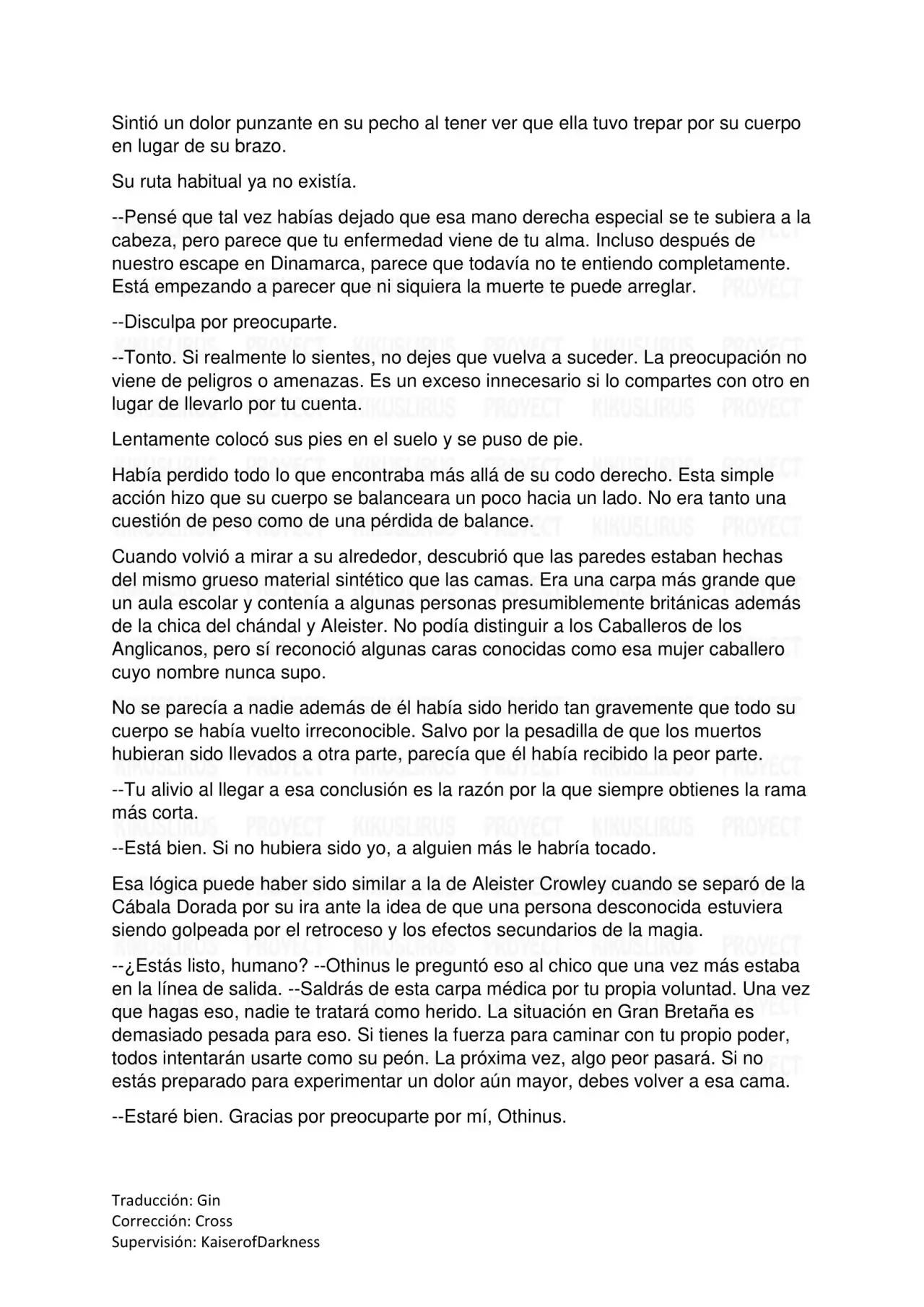 Sintió un dolor punzante en su pecho al tener ver que ella tuvo trepar por su cuerpo en lugar de su brazo.

Su ruta habitual ya no existía.

--Pensé que tal vez habías dejado que esa mano derecha especial se te subiera a la cabeza, pero parece que tu enfermedad viene de tu alma. Incluso después de nuestro escape en Dinamarca, parece que todavía no te entiendo completamente. Está empezando a parecer que ni siquiera la muerte te puede arreglar.

--Disculpa por preocuparte.

--Tonto. Si realmente lo sientes, no dejes que vuelva a suceder. La preocupación no viene de peligros o amenazas. Es un exceso innecesario si lo compartes con otro en lugar de llevarlo por tu cuenta.

Lentamente colocó sus pies en el suelo y se puso de pie.

Había perdido todo lo que encontraba más allá de su codo derecho. Esta simple acción hizo que su cuerpo se balanceara un poco hacia un lado. No era tanto una cuestión de peso como de una pérdida de balance.

Cuando volvió a mirar a su alrededor, descubrió que las paredes estaban hechas del mismo grueso material sintético que las camas. Era una carpa más grande que un aula escolar y contenía a algunas personas presumiblemente británicas además de la chica del chándal y Aleister. No podía distinguir a los Caballeros de los Anglicanos, pero sí reconoció algunas caras conocidas como esa mujer caballero cuyo nombre nunca supo.

No se parecía a nadie además de él había sido herido tan gravemente que todo su cuerpo se había vuelto irreconocible. Salvo por la pesadilla de que los muertos hubieran sido llevados a otra parte, parecía que él había recibido la peor parte.

--Tu alivio al llegar a esa conclusión es la razón por la que siempre obtienes la rama más corta.

--Está bien. Si no hubiera sido yo, a alguien más le habría tocado.

Esa lógica puede haber sido similar a la de Aleister Crowley cuando se separó de la Cábala Dorada por su ira ante la idea de que una persona desconocida estuviera siendo golpeada por el retroceso y los efectos secundarios de la magia.

--¿Estás listo, humano? --Othinus le preguntó eso al chico que una vez más estaba en la línea de salida. --Saldrás de esta carpa médica por tu propia voluntad. Una vez que hagas eso, nadie te tratará como herido. La situación en Gran Bretaña es demasiado pesada para eso. Si tienes la fuerza para caminar con tu propio poder, todos intentarán usarte como su peón. La próxima vez, algo peor pasará. Si no estás preparado para experimentar un dolor aún mayor, debes volver a esa cama.

--Estaré bien. Gracias por preocuparte por mí, Othinus.

Traducción: Gin
Corrección: Cross
Supervisión: KaiserofDarkness